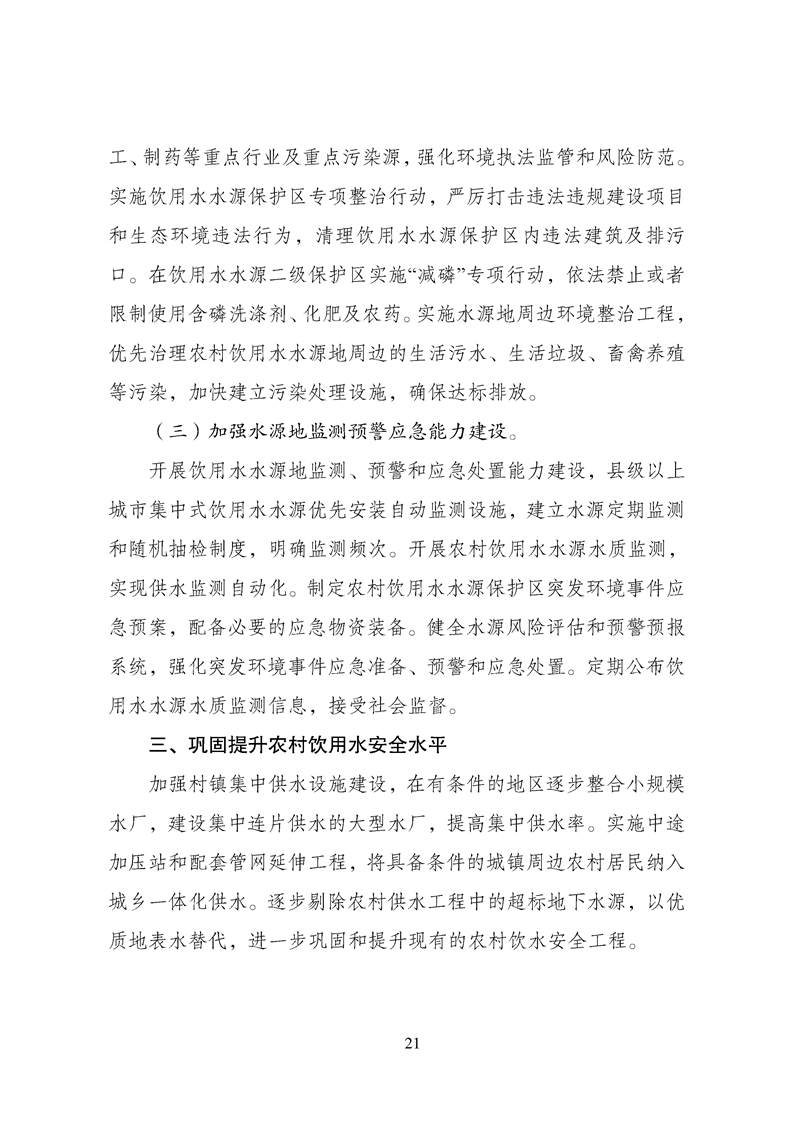 工、制药等重点行业及重点污染源，强化环境执法监管和风险防范。实施饮用水水源保护区专项整治行动，严厉打击违法违规建设项目和生态环境违法行为，清理饮用水水源保护区内违法建筑及排污口。在饮用水水源二级保护区实施“减磷”专项行动，依法禁止或者限制使用含磷洗涤剂、化肥及农药。实施水源地周边环境整治工程，优先治理农村饮用水水源地周边的生活污水、生活垃圾、畜禽养殖等污染，加快建立污染处理设施，确保达标排放。

（三）加强水源地监测预警应急能力建设。

开展饮用水水源地监测、预警和应急处置能力建设，县级以上城市集中式饮用水水源优先安装自动监测设施，建立水源定期监测和随机抽检制度，明确监测频次。开展农村饮用水水源水质监测，实现供水监测自动化。制定农村饮用水水源保护区突发环境事件应急预案，配备必要的应急物资装备。健全水源风险评估和预警预报系统，强化突发环境事件应急准备、预警和应急处置。定期公布饮用水水源水质监测信息，接受社会监督。

三、巩固提升农村饮用水安全水平

加强村镇集中供水设施建设，在有条件的地区逐步整合小规模水厂，建设集中连片供水的大型水厂，提高集中供水率。实施中途加压站和配套管网延伸工程，将具备条件的城镇周边农村居民纳入城乡一体化供水。逐步剔除农村供水工程中的超标地下水源，以优质地表水替代，进一步巩固和提升现有的农村饮水安全工程。

21